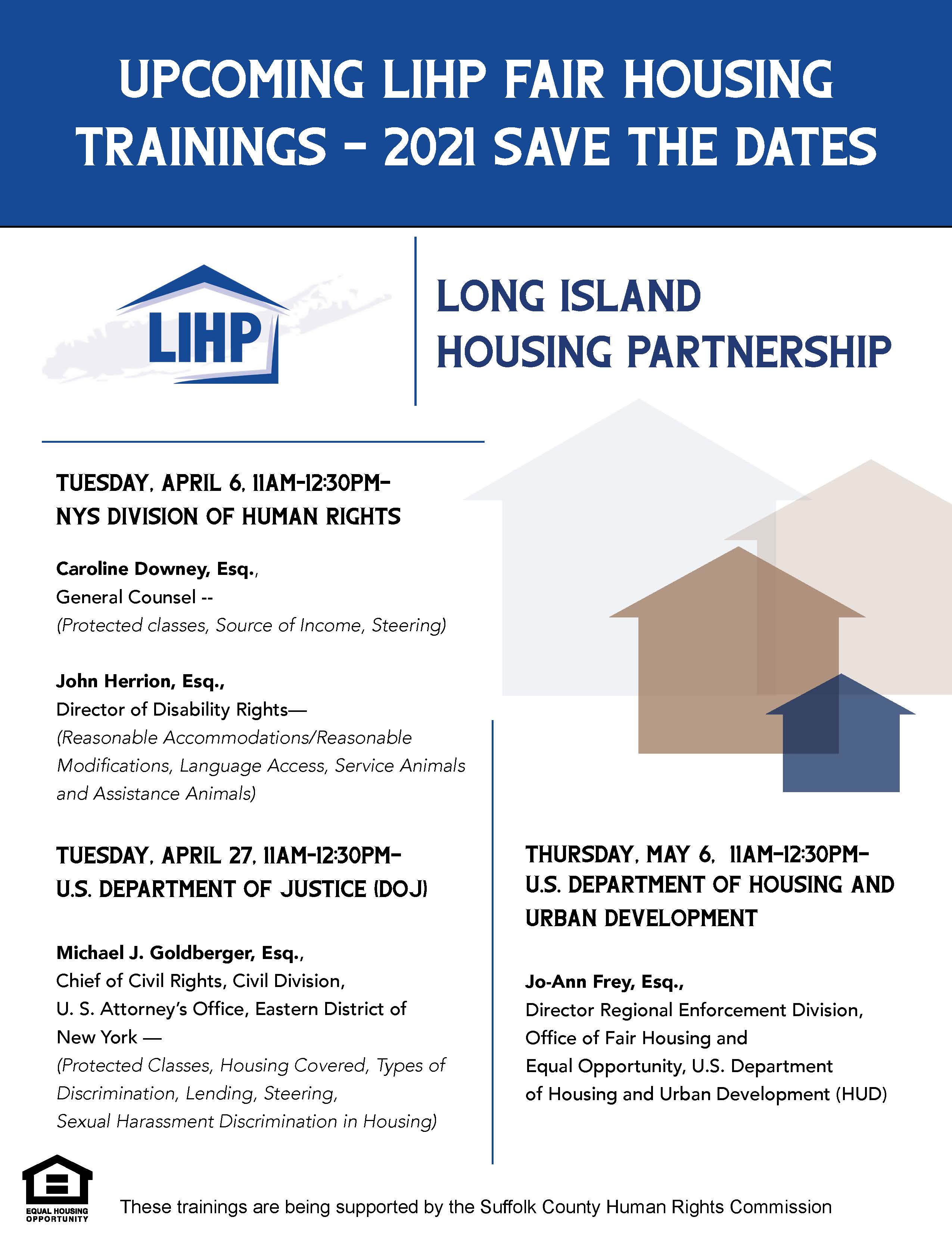 UPCOMING LIHP FAIR HOUSING TRAININGS - 2021 SAVE THE DATES

LIHP

LONG ISLAND HOUSING PARTNERSHIP

TUESDAY, APRIL 6, 11AM-12:30PM- NYS DIVISION OF HUMAN RIGHTS

Caroline Downey, Esq., General Counsel -- (Protected classes, Source of Income, Steering)

John Herrion, Esq., Director of Disability Rights— (Reasonable Accommodations/Reasonable Modifications, Language Access, Service Animals and Assistance Animals)

TUESDAY, APRIL 27, 11AM-12:30PM- U.S. DEPARTMENT OF JUSTICE (DOJ)

Michael J. Goldberger, Esq., Chief of Civil Rights, Civil Division, U. S. Attorney's Office, Eastern District of New York — (Protected Classes, Housing Covered, Types of Discrimination, Lending, Steering, Sexual Harassment Discrimination in Housing)

THURSDAY, MAY 6, 11AM-12:30PM- U.S. DEPARTMENT OF HOUSING AND URBAN DEVELOPMENT

Jo-Ann Frey, Esq., Director Regional Enforcement Division, Office of Fair Housing and Equal Opportunity, U.S. Department of Housing and Urban Development (HUD)

EQUAL HOUSING OPPORTUNITY

These trainings are being supported by the Suffolk County Human Rights Commission